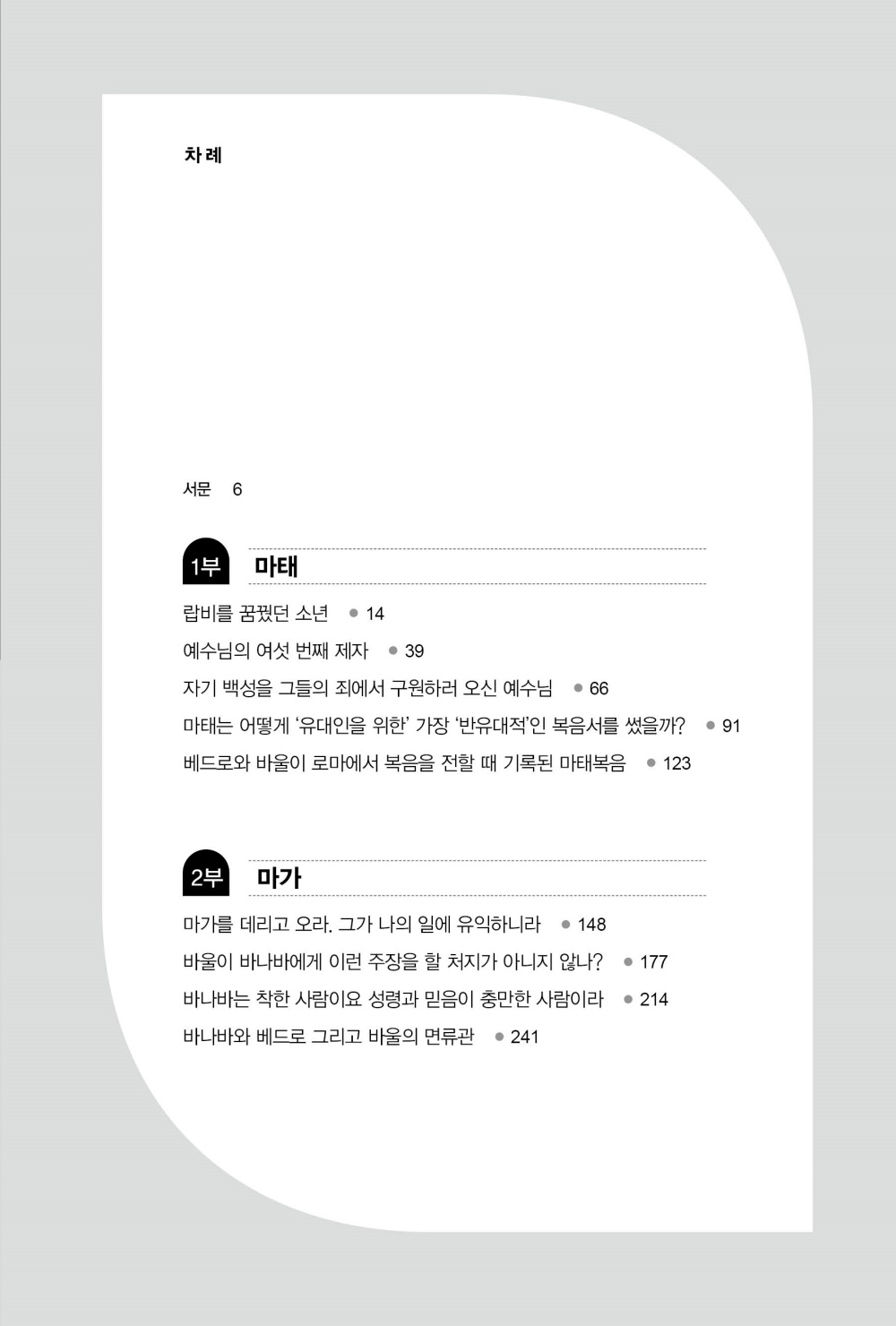 차례

서문 6

1부 마태

랍비를 꿈꿨던 소년 • 14

예수님의 여섯 번째 제자 • 39

자기 백성을 그들의 죄에서 구원하러 오신 예수님 • 66

마태는 어떻게 '유대인을 위한' 가장 '반유대적'인 복음서를 썼을까? • 91

베드로와 바울이 로마에서 복음을 전할 때 기록된 마태복음 • 123

2부 마가

마가를 데리고 오라. 그가 나의 일에 유익하니라 • 148

바울이 바나바에게 이런 주장을 할 처지가 아니지 않나? • 177

바나바는 착한 사람이요 성령과 믿음이 충만한 사람이라 • 214

바나바와 베드로 그리고 바울의 면류관 • 241